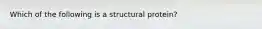 Which of the following is a structural protein?